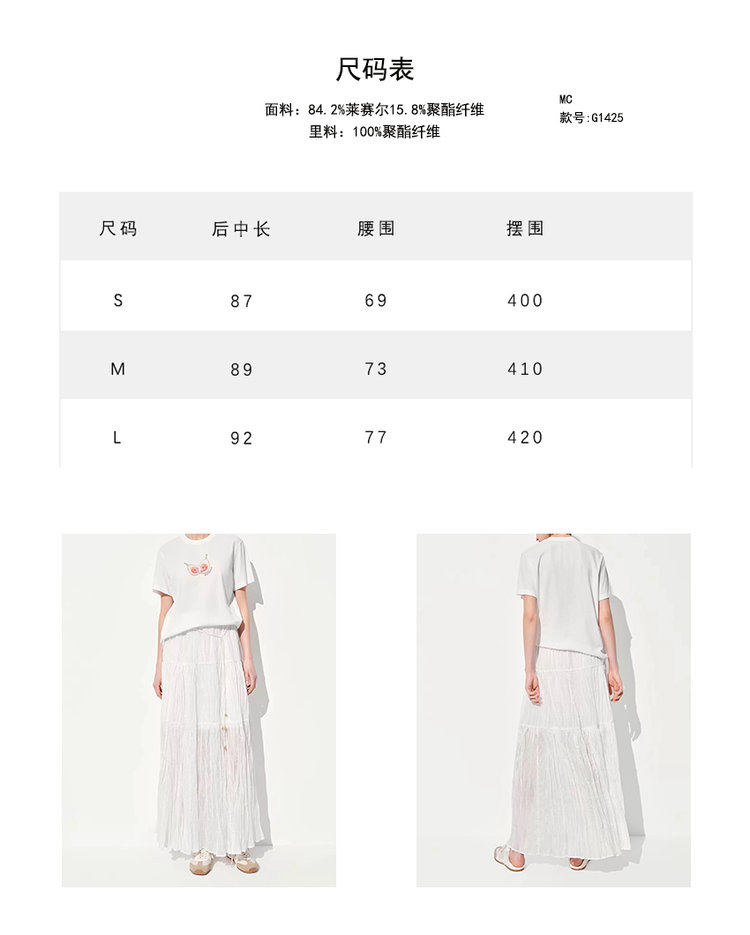 尺码表

面料：84.2%莱赛尔15.8%聚酯纤维
里料：100%聚酯纤维

MC
款号:G1425

| 尺码 | 后中长 | 腰围 | 摆围 |
|---|---|---|---|
| S | 87 | 69 | 400 |
| M | 89 | 73 | 410 |
| L | 92 | 77 | 420 |